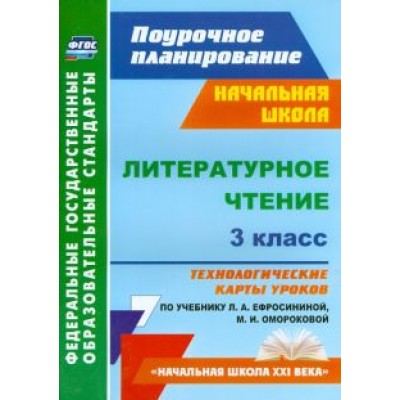 ФГОС

ФЕДЕРАЛЬНЫЕ ГОСУДАРСТВЕННЫЕ ОБРАЗОВАТЕЛЬНЫЕ СТАНДАРТЫ

Поурочное планирование

НАЧАЛЬНАЯ ШКОЛА

ЛИТЕРАТУРНОЕ ЧТЕНИЕ

3 класс

ТЕХНОЛОГИЧЕСКИЕ КАРТЫ УРОКОВ

ПО УЧЕБНИКУ Л. А. ЕФРОСИНИНОЙ, М. И. ОМОРОКОВОЙ

«НАЧАЛЬНАЯ ШКОЛА XXI ВЕКА»